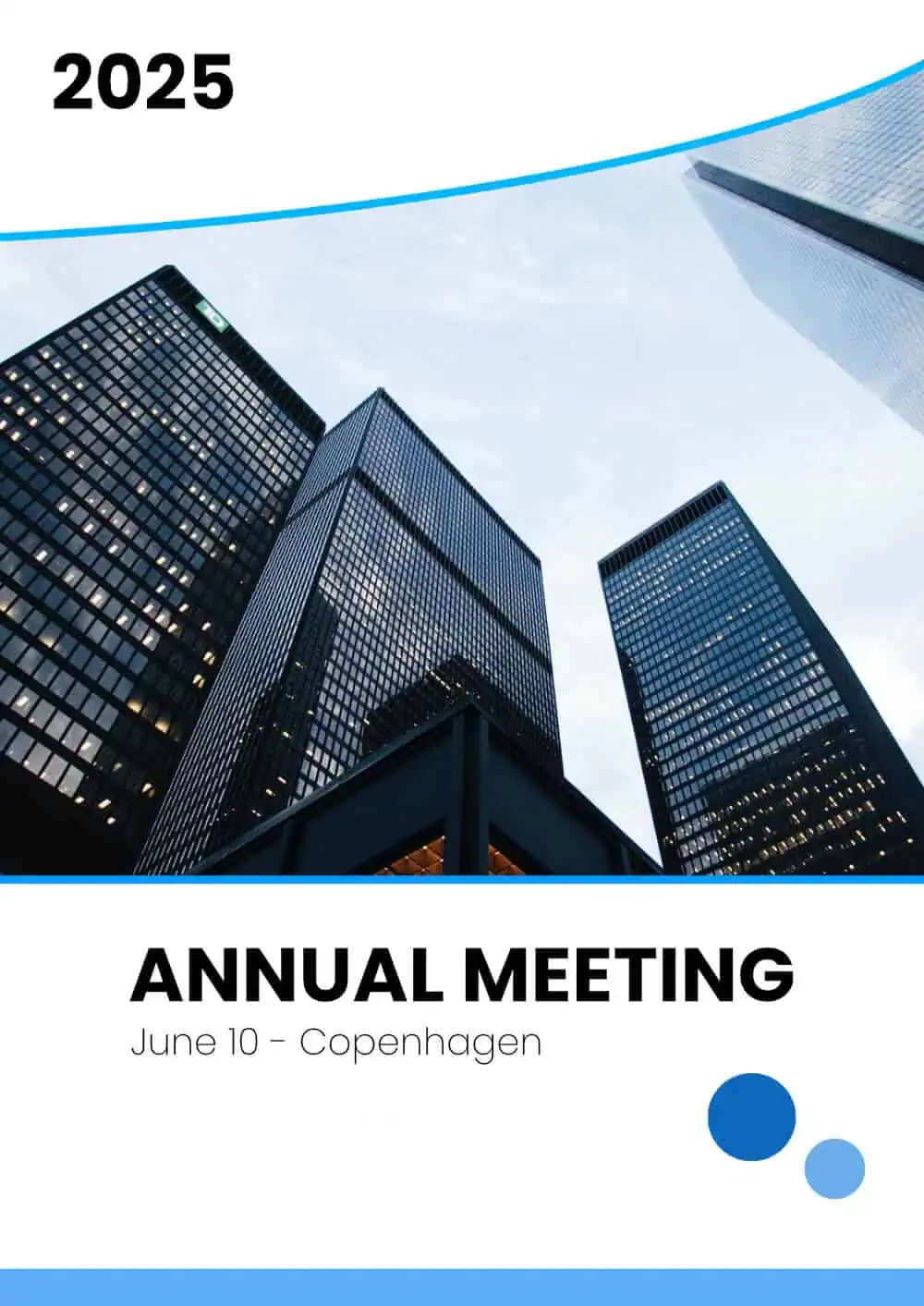 2025

ANNUAL MEETING

June 10 - Copenhagen